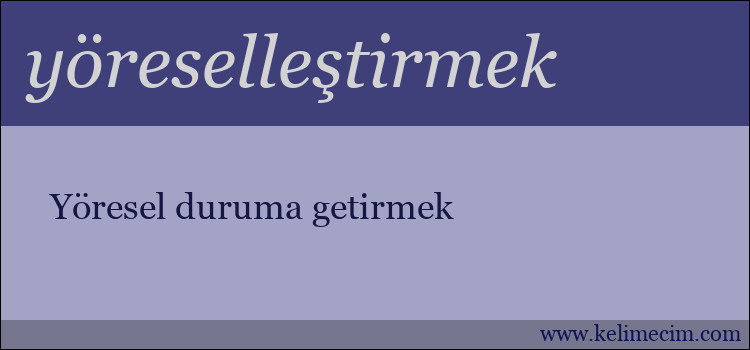 yöreselleştirmek

Yöresel duruma getirmek

www.kelimecim.com